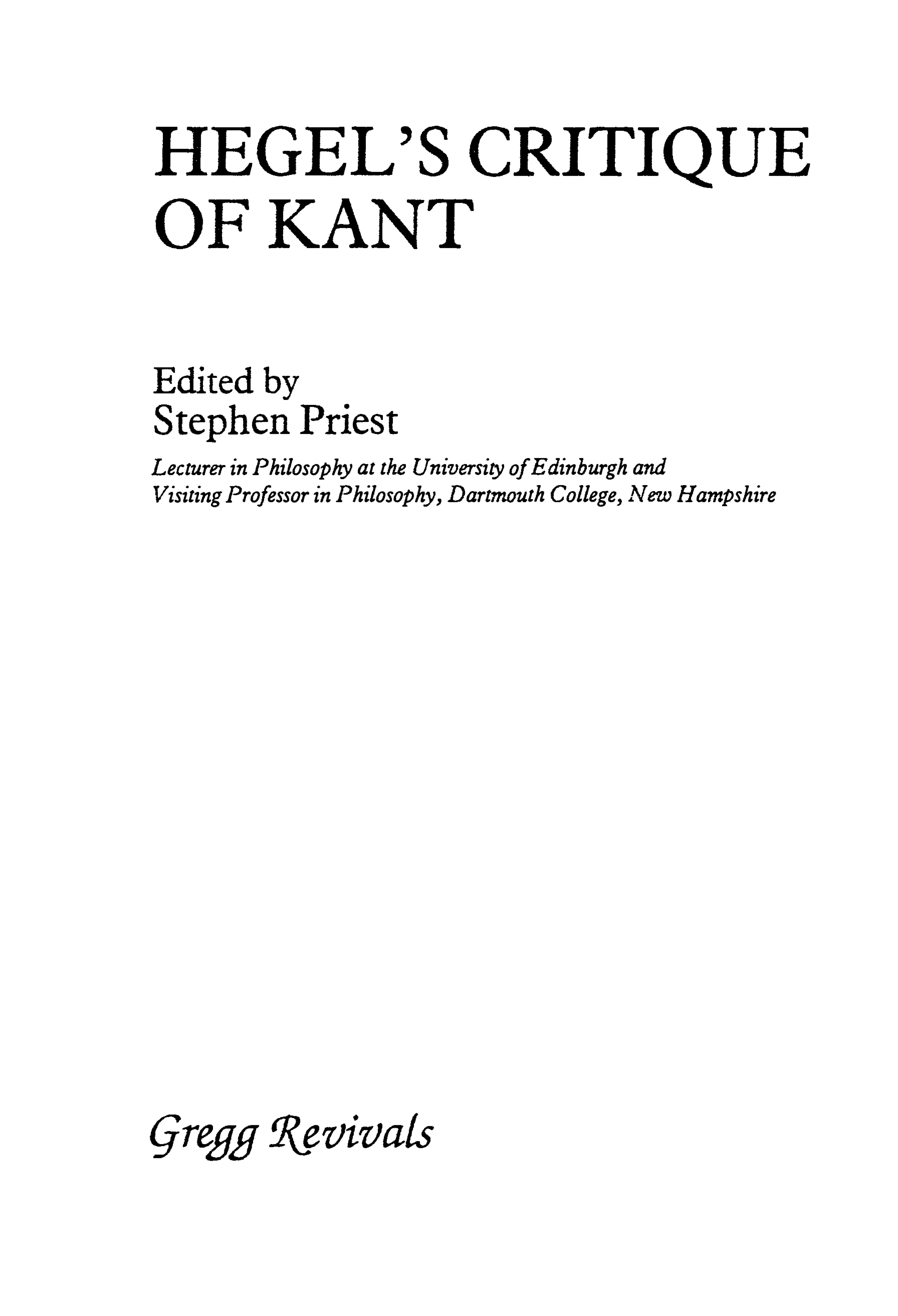 HEGEL'S CRITIQUE OF KANT

Edited by
Stephen Priest

Lecturer in Philosophy at the University of Edinburgh and Visiting Professor in Philosophy, Dartmouth College, New Hampshire

Gregg Revivals